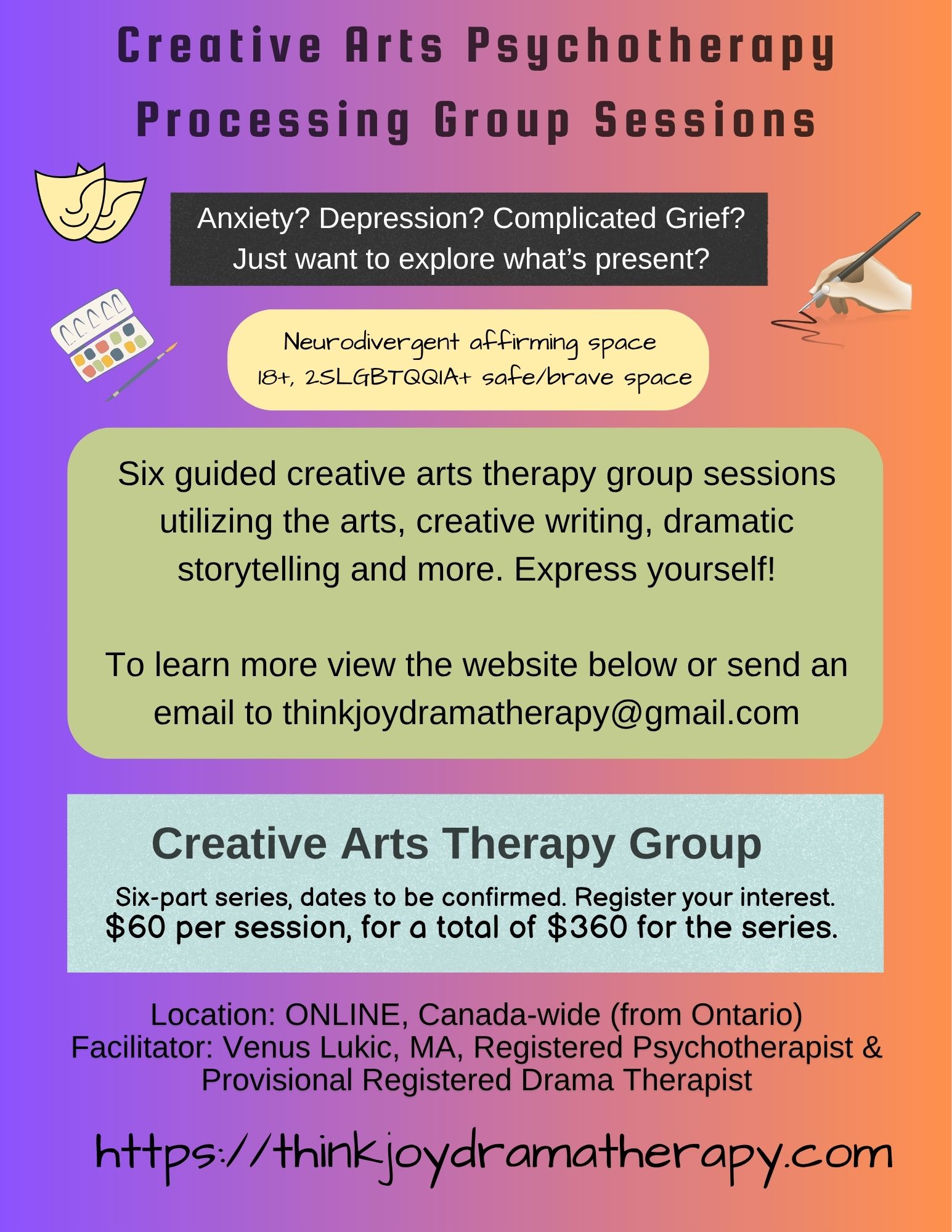 Creative Arts Psychotherapy
Processing Group Sessions

Anxiety? Depression? Complicated Grief?
Just want to explore what's present?

Neurodivergent affirming space
18+, 2SLGBTQQIA+ safe/brave space

Six guided creative arts therapy group sessions utilizing the arts, creative writing, dramatic storytelling and more. Express yourself!

To learn more view the website below or send an email to thinkjoydramatherapy@gmail.com

Creative Arts Therapy Group

Six-part series, dates to be confirmed. Register your interest.
$60 per session, for a total of $360 for the series.

Location: ONLINE, Canada-wide (from Ontario)
Facilitator: Venus Lukic, MA, Registered Psychotherapist & Provisional Registered Drama Therapist

https://thinkjoydramatherapy.com